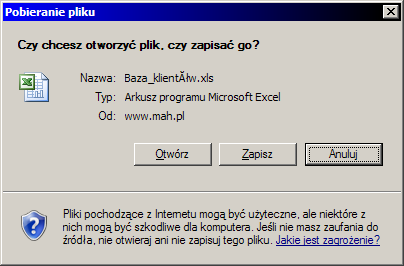 Pobieranie pliku

Czy chcesz otworzyć plik, czy zapisać go?

Nazwa: Baza_klientĂłw.xls
Typ: Arkusz programu Microsoft Excel
Od: www.mah.pl

Otwórz Zapisz Anuluj

Pliki pochodzące z Internetu mogą być użyteczne, ale niektóre z nich mogą być szkodliwe dla komputera. Jeśli nie masz zaufania do źródła, nie otwieraj ani nie zapisuj tego pliku. Jakie jest zagrożenie?